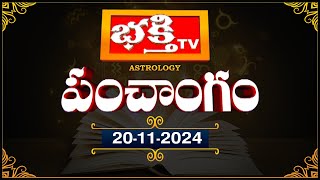 భక్తి TV

ASTROLOGY

పంచాంగం

20-11-2024